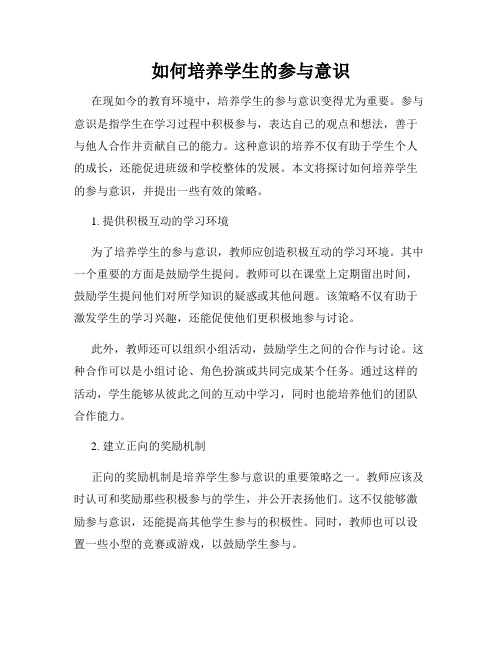 如何培养学生的参与意识

在现如今的教育环境中，培养学生的参与意识变得尤为重要。参与意识是指学生在学习过程中积极参与，表达自己的观点和想法，善于与他人合作并贡献自己的能力。这种意识的培养不仅有助于学生个人的成长，还能促进班级和学校整体的发展。本文将探讨如何培养学生的参与意识，并提出一些有效的策略。

1. 提供积极互动的学习环境

为了培养学生的参与意识，教师应创造积极互动的学习环境。其中一个重要的方面是鼓励学生提问。教师可以在课堂上定期留出时间，鼓励学生提问他们对所学知识的疑惑或其他问题。该策略不仅有助于激发学生的学习兴趣，还能促使他们更积极地参与讨论。

此外，教师还可以组织小组活动，鼓励学生之间的合作与讨论。这种合作可以是小组讨论、角色扮演或共同完成某个任务。通过这样的活动，学生能够从彼此之间的互动中学习，同时也能培养他们的团队合作能力。

2. 建立正向的奖励机制

正向的奖励机制是培养学生参与意识的重要策略之一。教师应该及时认可和奖励那些积极参与的学生，并公开表扬他们。这不仅能够激励参与意识，还能提高其他学生参与的积极性。同时，教师也可以设置一些小型的竞赛或游戏，以鼓励学生参与。